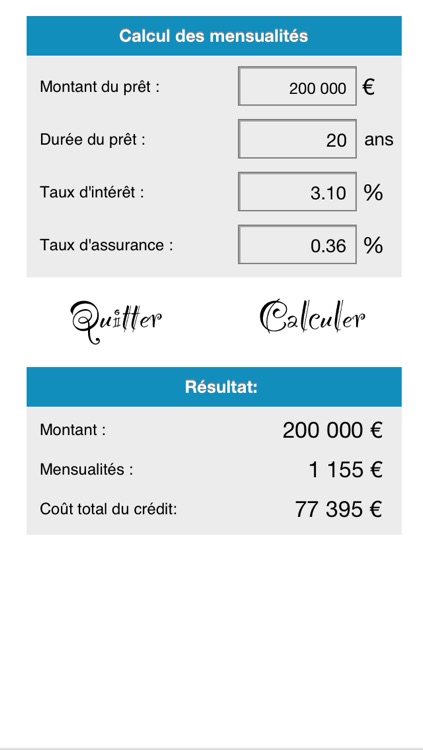 Calcul des mensualités

Montant du prêt : 200 000 €

Durée du prêt : 20 ans

Taux d'intérêt : 3.10 %

Taux d'assurance : 0.36 %

Quitter

Calculer

Résultat:

Montant : 200 000 €

Mensualités : 1 155 €

Coût total du crédit: 77 395 €